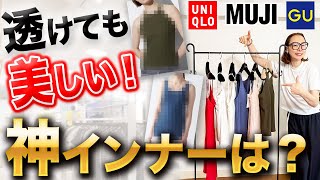 透けても

美しい！

UNI
QLO

MUJI

GU

神インナーは？